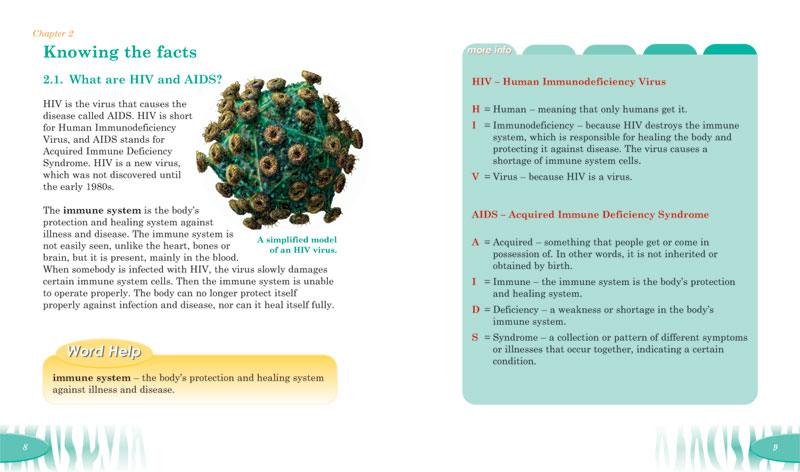 Chapter 2

Knowing the facts

2.1. What are HIV and AIDS?

HIV is the virus that causes the disease called AIDS. HIV is short for Human Immunodeficiency Virus, and AIDS stands for Acquired Immune Deficiency Syndrome. HIV is a new virus, which was not discovered until the early 1980s.

A simplified model of an HIV virus.

The **immune system** is the body's protection and healing system against illness and disease. The immune system is not easily seen, unlike the heart, bones or brain, but it is present, mainly in the blood. When somebody is infected with HIV, the virus slowly damages certain immune system cells. Then the immune system is unable to operate properly. The body can no longer protect itself properly against infection and disease, nor can it heal itself fully.

Word Help

**immune system** – the body's protection and healing system against illness and disease.

8

more info

HIV – Human Immunodeficiency Virus

H = Human – meaning that only humans get it.

I = Immunodeficiency – because HIV destroys the immune system, which is responsible for healing the body and protecting it against disease. The virus causes a shortage of immune system cells.

V = Virus – because HIV is a virus.

AIDS – Acquired Immune Deficiency Syndrome

A = Acquired – something that people get or come in possession of. In other words, it is not inherited or obtained by birth.

I = Immune – the immune system is the body's protection and healing system.

D = Deficiency – a weakness or shortage in the body's immune system.

S = Syndrome – a collection or pattern of different symptoms or illnesses that occur together, indicating a certain condition.

9